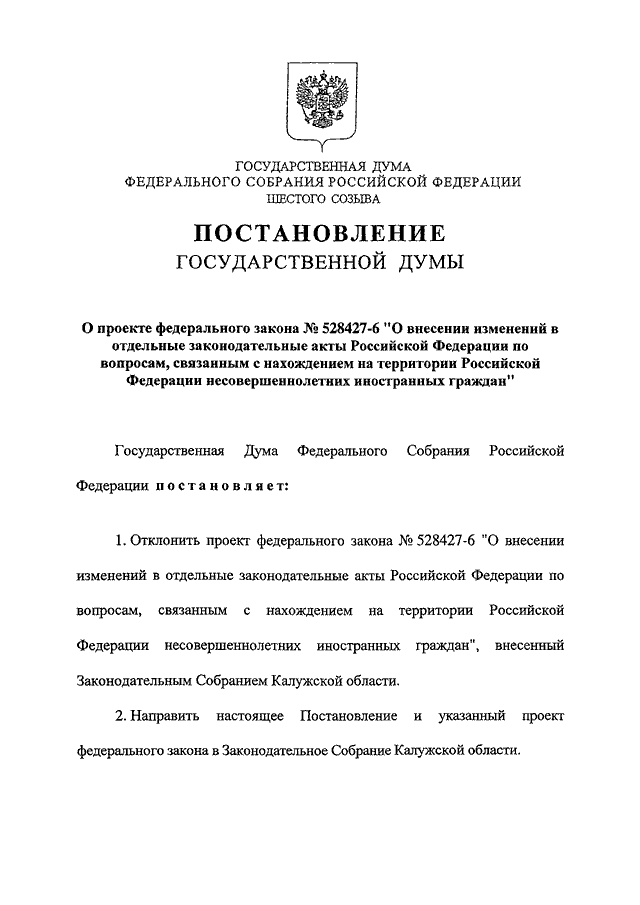 ГОСУДАРСТВЕННАЯ ДУМА
ФЕДЕРАЛЬНОГО СОБРАНИЯ РОССИЙСКОЙ ФЕДЕРАЦИИ
ШЕСТОГО СОЗЫВА

ПОСТАНОВЛЕНИЕ
ГОСУДАРСТВЕННОЙ ДУМЫ

О проекте федерального закона № 528427-6 "О внесении изменений в отдельные законодательные акты Российской Федерации по вопросам, связанным с нахождением на территории Российской Федерации несовершеннолетних иностранных граждан"

Государственная Дума Федерального Собрания Российской Федерации постановляет:

1. Отклонить проект федерального закона № 528427-6 "О внесении изменений в отдельные законодательные акты Российской Федерации по вопросам, связанным с нахождением на территории Российской Федерации несовершеннолетних иностранных граждан", внесенный Законодательным Собранием Калужской области.

2. Направить настоящее Постановление и указанный проект федерального закона в Законодательное Собрание Калужской области.